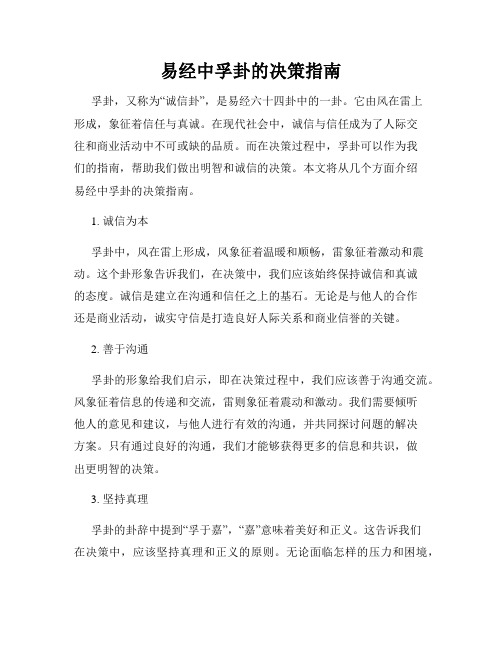 易经中孚卦的决策指南

孚卦，又称为“诚信卦”，是易经六十四卦中的一卦。它由风在雷上形成，象征着信任与真诚。在现代社会中，诚信与信任成为了人际交往和商业活动中不可或缺的品质。而在决策过程中，孚卦可以作为我们的指南，帮助我们做出明智和诚信的决策。本文将从几个方面介绍易经中孚卦的决策指南。

1. 诚信为本

孚卦中，风在雷上形成，风象征着温暖和顺畅，雷象征着激动和震动。这个卦形象告诉我们，在决策中，我们应该始终保持诚信和真诚的态度。诚信是建立在沟通和信任之上的基石。无论是与他人的合作还是商业活动，诚实守信是打造良好人际关系和商业信誉的关键。

2. 善于沟通

孚卦的形象给我们启示，即在决策过程中，我们应该善于沟通交流。风象征着信息的传递和交流，雷则象征着震动和激动。我们需要倾听他人的意见和建议，与他人进行有效的沟通，并共同探讨问题的解决方案。只有通过良好的沟通，我们才能够获得更多的信息和共识，做出更明智的决策。

3. 坚持真理

孚卦的卦辞中提到“孚于嘉”，“嘉”意味着美好和正义。这告诉我们在决策中，应该坚持真理和正义的原则。无论面临怎样的压力和困境，